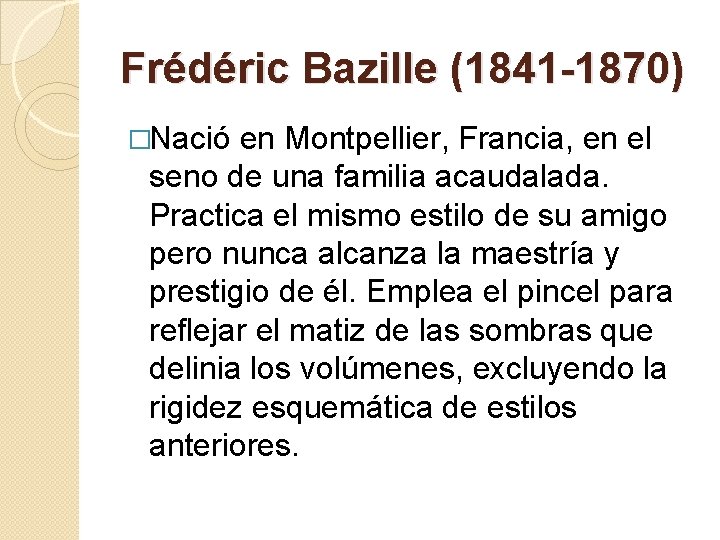 Frédéric Bazille (1841-1870)

□Nació en Montpellier, Francia, en el seno de una familia acaudalada. Practica el mismo estilo de su amigo pero nunca alcanza la maestría y prestigio de él. Emplea el pincel para reflejar el matiz de las sombras que delinia los volúmenes, excluyendo la rigidez esquemática de estilos anteriores.